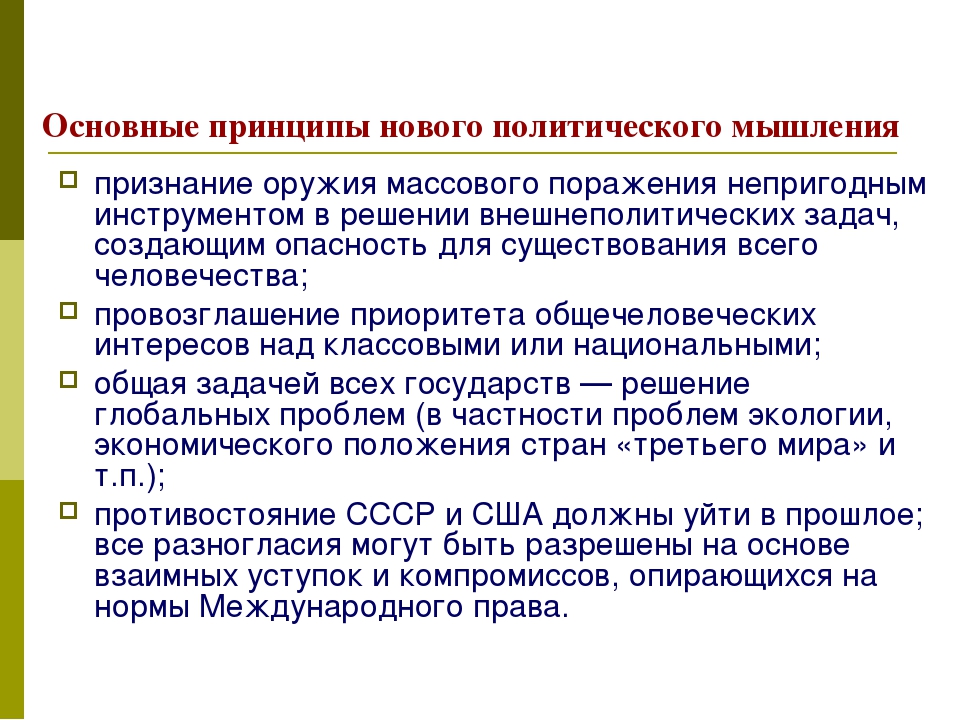 Основные принципы нового политического мышления

признание оружия массового поражения непригодным инструментом в решении внешнеполитических задач, создающим опасность для существования всего человечества;

провозглашение приоритета общечеловеческих интересов над классовыми или национальными;

общая задачей всех государств — решение глобальных проблем (в частности проблем экологии, экономического положения стран «третьего мира» и т.п.);

противостояние СССР и США должны уйти в прошлое; все разногласия могут быть разрешены на основе взаимных уступок и компромиссов, опирающихся на нормы Международного права.